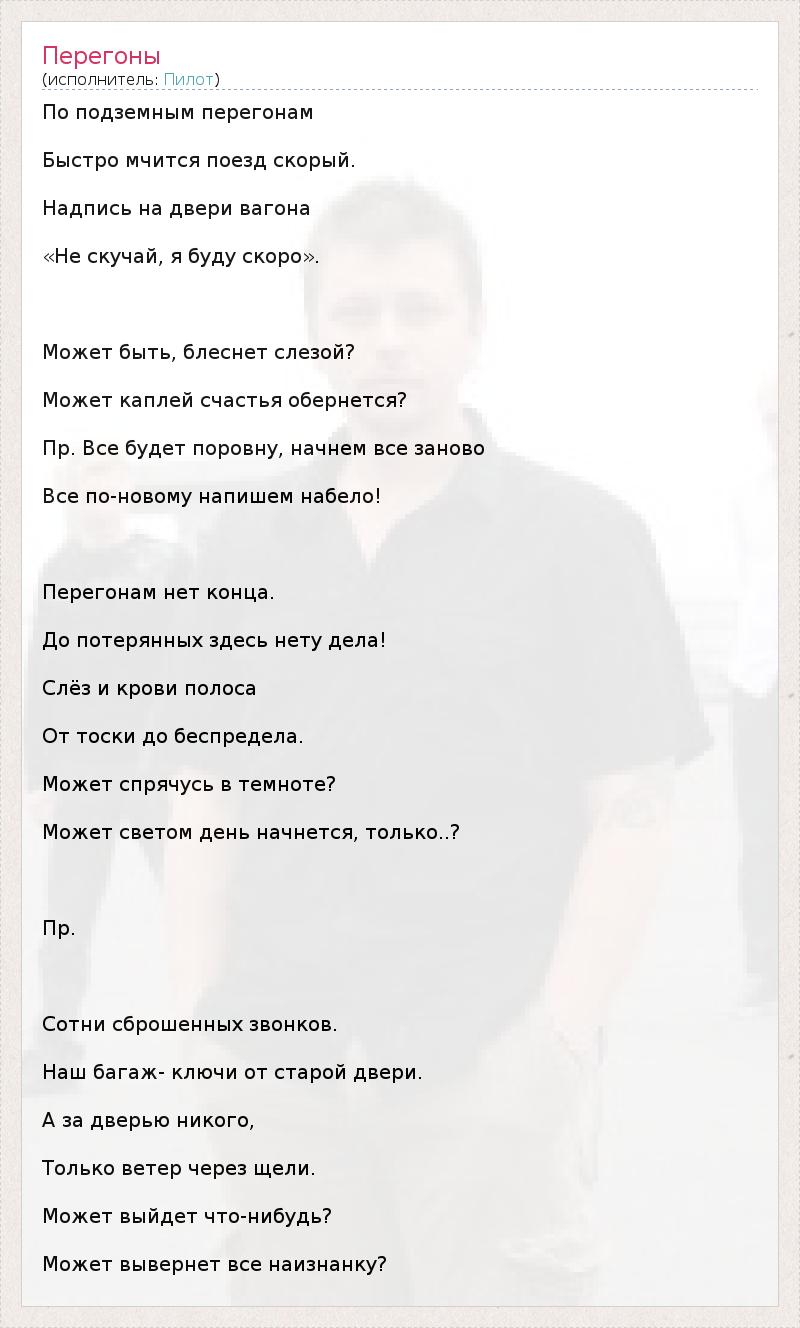 Перегоны
(исполнитель: Пилот)

По подземным перегонам

Быстро мчится поезд скорый.

Надпись на двери вагона

«Не скучай, я буду скоро».

Может быть, блеснет слезой?

Может каплей счастья обернется?

Пр. Все будет поровну, начнем все заново

Все по-новому напишем набело!

Перегонам нет конца.

До потерянных здесь нету дела!

Слёз и крови полоса

От тоски до беспредела.

Может спрячусь в темноте?

Может светом день начнется, только..?

Пр.

Сотни сброшенных звонков.

Наш багаж- ключи от старой двери.

А за дверью никого,

Только ветер через щели.

Может выйдет что-нибудь?

Может вывернет все наизнанку?